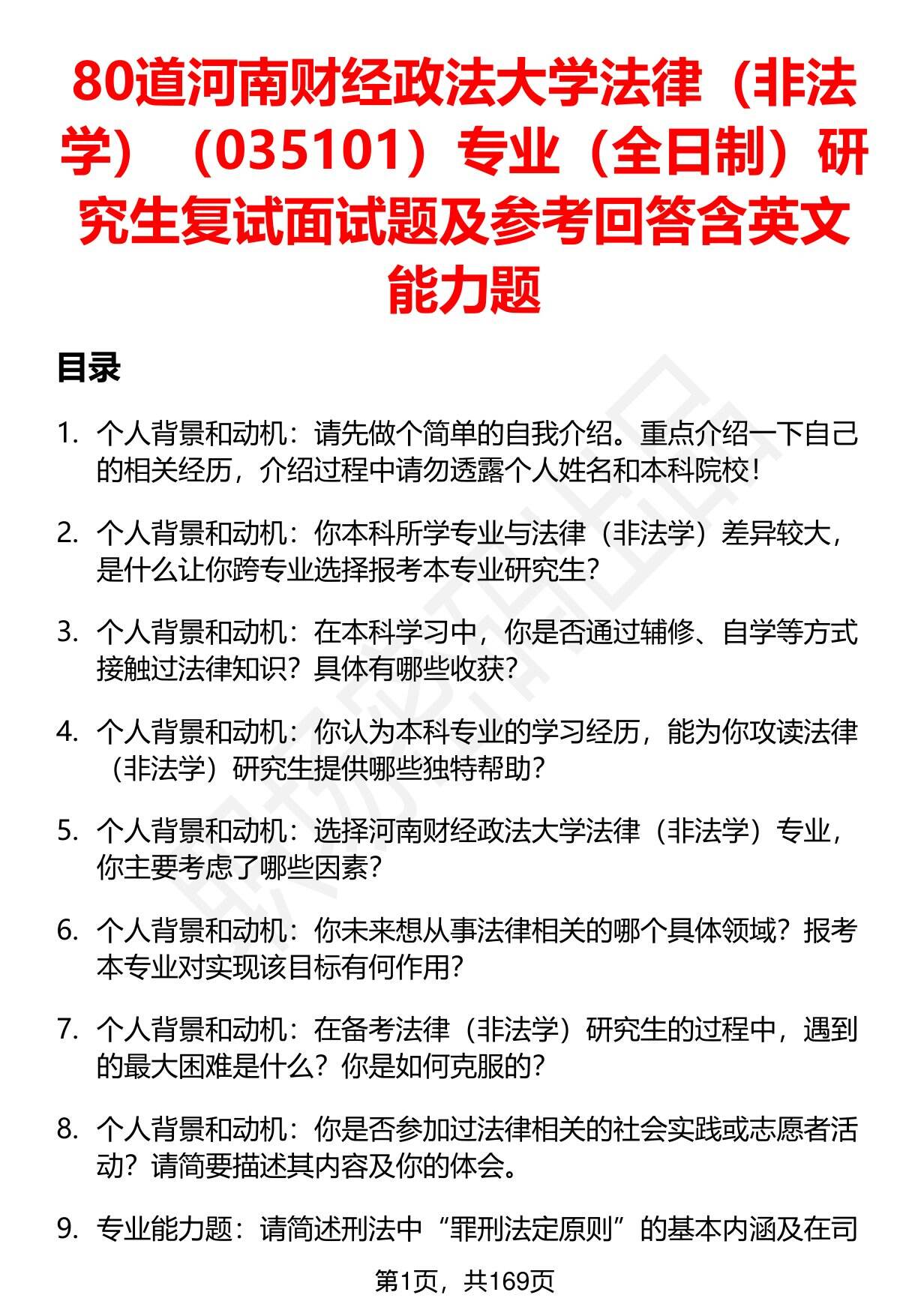 80道河南财经政法大学法律（非法学）（035101）专业（全日制）研究生复试面试题及参考回答含英文能力题

目录

1. 个人背景和动机：请先做个简单的自我介绍。重点介绍一下自己的相关经历，介绍过程中请勿透露个人姓名和本科院校！

2. 个人背景和动机：你本科所学专业与法律（非法学）差异较大，是什么让你跨专业选择报考本专业研究生？

3. 个人背景和动机：在本科学习中，你是否通过辅修、自学等方式接触过法律知识？具体有哪些收获？

4. 个人背景和动机：你认为本科专业的学习经历，能为你攻读法律（非法学）研究生提供哪些独特帮助？

5. 个人背景和动机：选择河南财经政法大学法律（非法学）专业，你主要考虑了哪些因素？

6. 个人背景和动机：你未来想从事法律相关的哪个具体领域？报考本专业对实现该目标有何作用？

7. 个人背景和动机：在备考法律（非法学）研究生的过程中，遇到的最大困难是什么？你是如何克服的？

8. 个人背景和动机：你是否参加过法律相关的社会实践或志愿者活动？请简要描述其内容及你的体会。

9. 专业能力题：请简述刑法中“罪刑法定原则”的基本内涵及在司

第1页，共169页